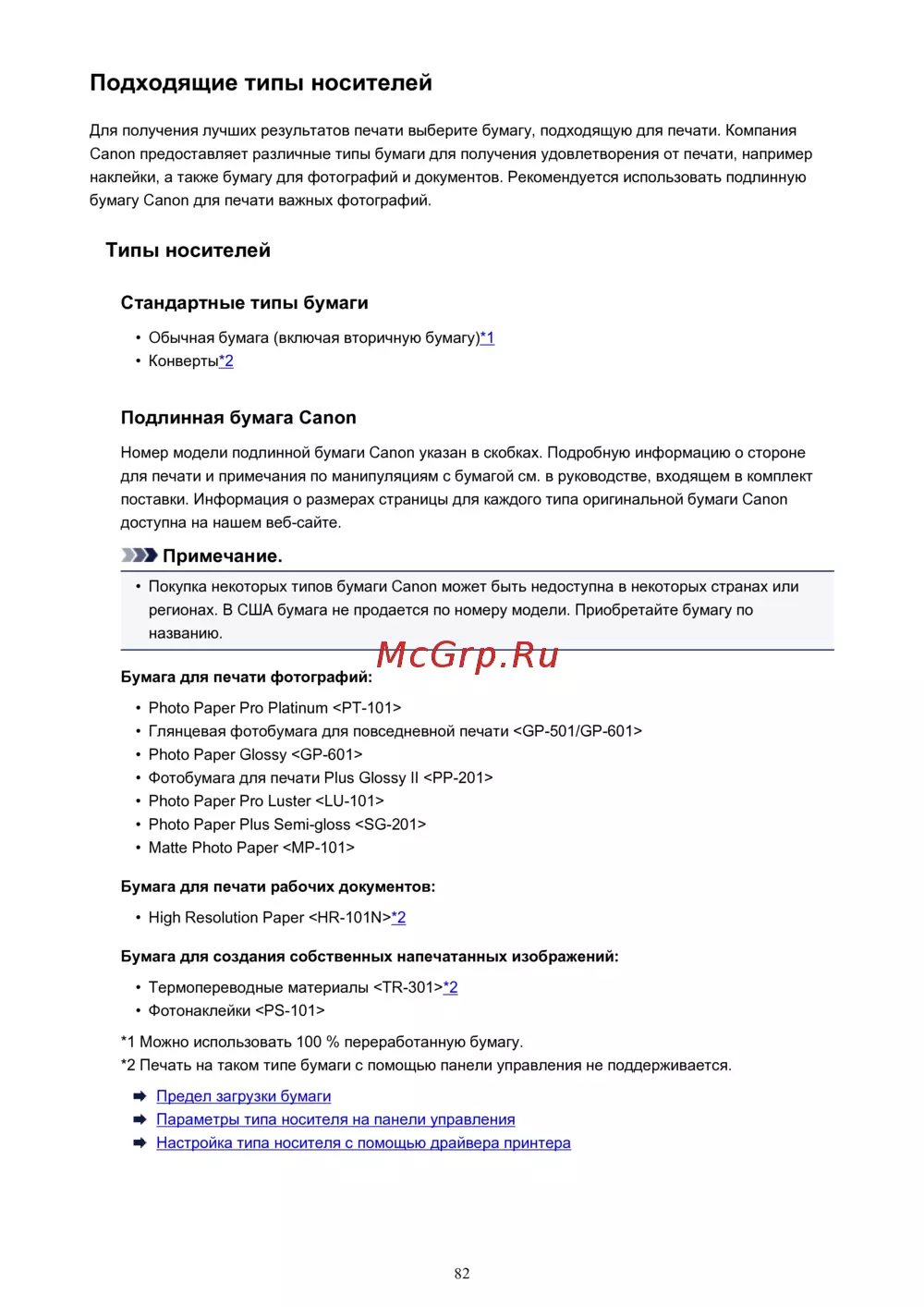 Подходящие типы носителей

Для получения лучших результатов печати выберите бумагу, подходящую для печати. Компания Canon предоставляет различные типы бумаги для получения удовлетворения от печати, например наклейки, а также бумагу для фотографий и документов. Рекомендуется использовать подлинную бумагу Canon для печати важных фотографий.

Типы носителей

Стандартные типы бумаги

• Обычная бумага (включая вторичную бумагу)*1
• Конверты*2

Подлинная бумага Canon

Номер модели подлинной бумаги Canon указан в скобках. Подробную информацию о стороне для печати и примечания по манипуляциям с бумагой см. в руководстве, входящем в комплект поставки. Информация о размерах страницы для каждого типа оригинальной бумаги Canon доступна на нашем веб-сайте.

Примечание.

• Покупка некоторых типов бумаги Canon может быть недоступна в некоторых странах или регионах. В США бумага не продается по номеру модели. Приобретайте бумагу по названию.

McGrp.Ru

Бумага для печати фотографий:

• Photo Paper Pro Platinum <PT-101>
• Глянцевая фотобумага для повседневной печати <GP-501/GP-601>
• Photo Paper Glossy <GP-601>
• Фотобумага для печати Plus Glossy II <PP-201>
• Photo Paper Pro Luster <LU-101>
• Photo Paper Plus Semi-gloss <SG-201>
• Matte Photo Paper <MP-101>

Бумага для печати рабочих документов:

• High Resolution Paper <HR-101N>*2

Бумага для создания собственных напечатанных изображений:

• Термопереводные материалы <TR-301>*2
• Фотонаклейки <PS-101>

*1 Можно использовать 100 % переработанную бумагу.
*2 Печать на таком типе бумаги с помощью панели управления не поддерживается.

Предел загрузки бумаги
Параметры типа носителя на панели управления
Настройка типа носителя с помощью драйвера принтера

82